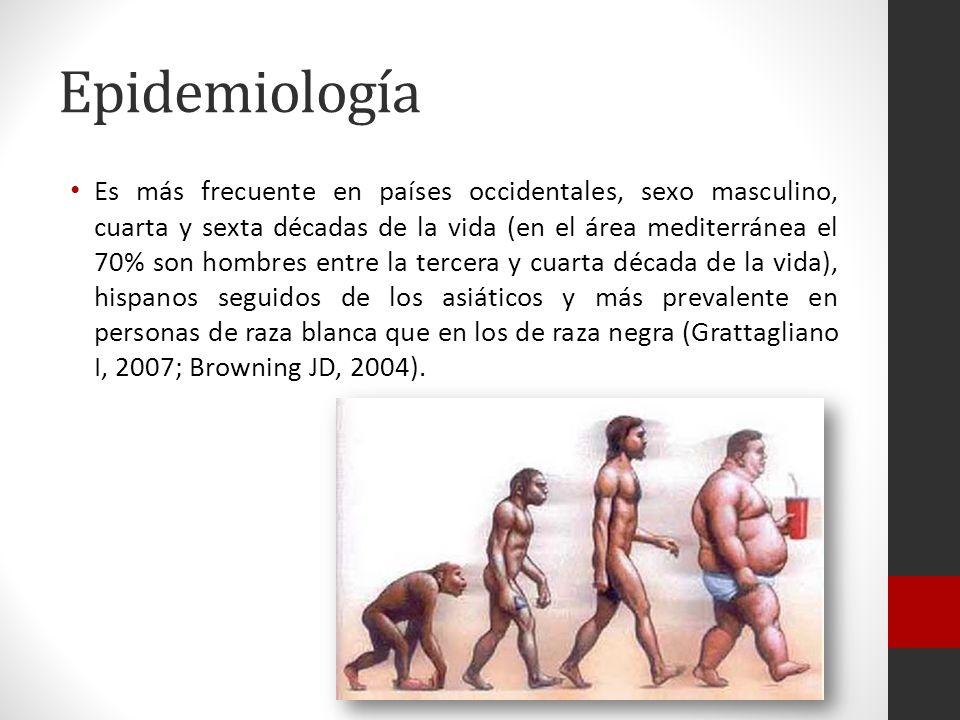 Epidemiología

• Es más frecuente en países occidentales, sexo masculino, cuarta y sexta décadas de la vida (en el área mediterránea el 70% son hombres entre la tercera y cuarta década de la vida), hispanos seguidos de los asiáticos y más prevalente en personas de raza blanca que en los de raza negra (Grattagliano I, 2007; Browning JD, 2004).